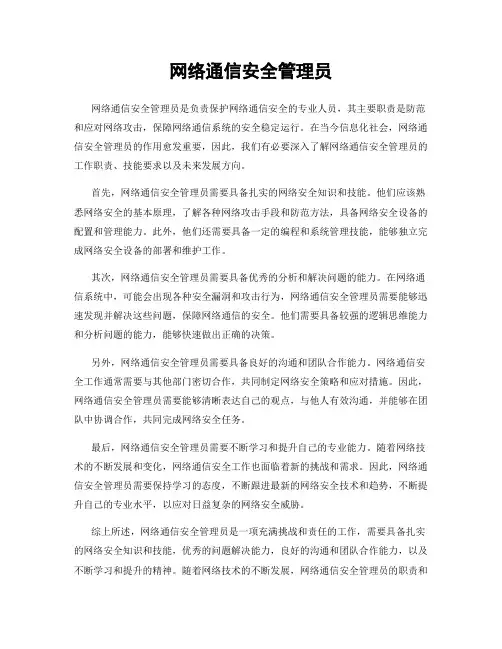 网络通信安全管理员

网络通信安全管理员是负责保护网络通信安全的专业人员，其主要职责是防范和应对网络攻击，保障网络通信系统的安全稳定运行。在当今信息化社会，网络通信安全管理员的作用愈发重要，因此，我们有必要深入了解网络通信安全管理员的工作职责、技能要求以及未来发展方向。

首先，网络通信安全管理员需要具备扎实的网络安全知识和技能。他们应该熟悉网络安全的基本原理，了解各种网络攻击手段和防范方法，具备网络安全设备的配置和管理能力。此外，他们还需要具备一定的编程和系统管理技能，能够独立完成网络安全设备的部署和维护工作。

其次，网络通信安全管理员需要具备优秀的分析和解决问题的能力。在网络通信系统中，可能会出现各种安全漏洞和攻击行为，网络通信安全管理员需要能够迅速发现并解决这些问题，保障网络通信的安全。他们需要具备较强的逻辑思维能力和分析问题的能力，能够快速做出正确的决策。

另外，网络通信安全管理员需要具备良好的沟通和团队合作能力。网络通信安全工作通常需要与其他部门密切合作，共同制定网络安全策略和应对措施。因此，网络通信安全管理员需要能够清晰表达自己的观点，与他人有效沟通，并能够在团队中协调合作，共同完成网络安全任务。

最后，网络通信安全管理员需要不断学习和提升自己的专业能力。随着网络技术的不断发展和变化，网络通信安全工作也面临着新的挑战和需求。因此，网络通信安全管理员需要保持学习的态度，不断跟进最新的网络安全技术和趋势，不断提升自己的专业水平，以应对日益复杂的网络安全威胁。

综上所述，网络通信安全管理员是一项充满挑战和责任的工作，需要具备扎实的网络安全知识和技能，优秀的问题解决能力，良好的沟通和团队合作能力，以及不断学习和提升的精神。随着网络技术的不断发展，网络通信安全管理员的职责和